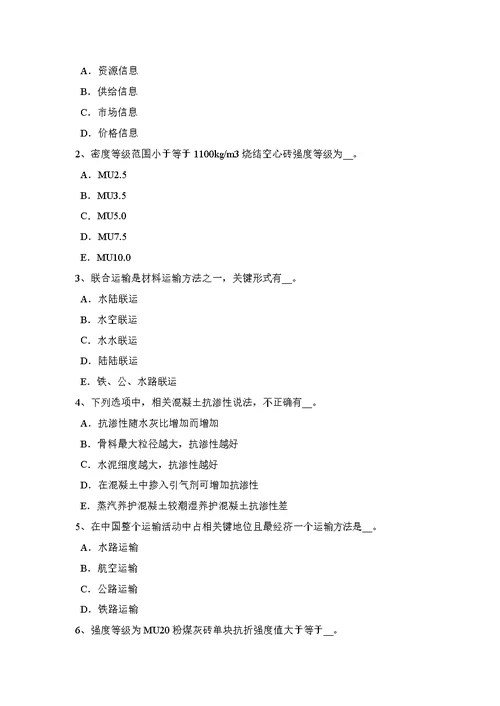 A．资源信息

B．供给信息

C．市场信息

D．价格信息

2、密度等级范围小于等于 1100kg/m3 烧结空心砖强度等级为__。

A．MU2.5

B．MU3.5

C．MU5.0

D．MU7.5

E．MU10.0

3、联合运输是材料运输方法之一，关键形式有__。

A．水陆联运

B．水空联运

C．水水联运

D．陆陆联运

E．铁、公、水路联运

4、下列选项中，相关混凝土抗渗性说法，不正确有__。

A．抗渗性随水灰比增加而增加

B．骨料最大粒径越大，抗渗性越好

C．水泥细度越大，抗渗性越好

D．在混凝土中掺入引气剂可增加抗渗性

E．蒸汽养护混凝土较潮湿养护混凝土抗渗性差

5、在中国整个运输活动中占相关键地位且最经济一个运输方法是__。

A．水路运输

B．航空运输

C．公路运输

D．铁路运输

6、强度等级为 MU20 粉煤灰砖单块抗折强度值大于等于__。